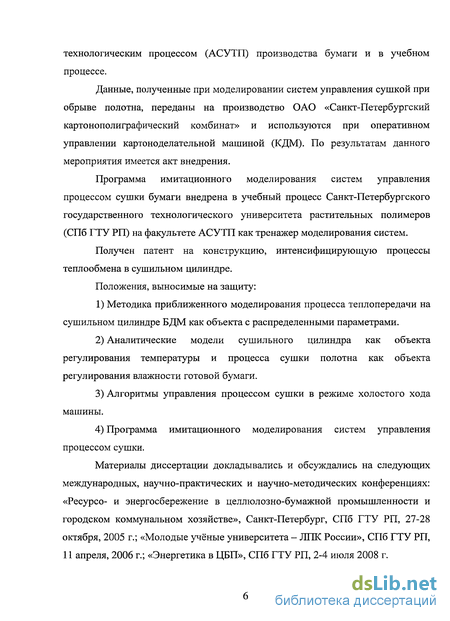 технологическим процессом (АСУТП) производства бумаги и в учебном процессе.

Данные, полученные при моделировании систем управления сушкой при обрыве полотна, переданы на производство ОАО «Санкт-Петербургский картонополиграфический комбинат» и используются при оперативном управлении картоноделательной машиной (КДМ). По результатам данного мероприятия имеется акт внедрения.

Программа имитационного моделирования систем управления процессом сушки бумаги внедрена в учебный процесс Санкт-Петербургского государственного технологического университета растительных полимеров (СПб ГТУ РП) на факультете АСУТП как тренажер моделирования систем.

Получен патент на конструкцию, интенсифицирующую процессы теплообмена в сушильном цилиндре.

Положения, выносимые на защиту:

1) Методика приближенного моделирования процесса теплопередачи на сушильном цилиндре БДМ как объекта с распределенными параметрами.

2) Аналитические модели сушильного цилиндра как объекта регулирования температуры и процесса сушки полотна как объекта регулирования влажности готовой бумаги.

3) Алгоритмы управления процессом сушки в режиме холостого хода машины.

4) Программа имитационного моделирования систем управления процессом сушки.

Материалы диссертации докладывались и обсуждались на следующих международных, научно-практических и научно-методических конференциях: «Ресурсо- и энергосбережение в целлюлозно-бумажной промышленности и городском коммунальном хозяйстве», Санкт-Петербург, СПб ГТУ РП, 27-28 октября, 2005 г.; «Молодые учёные университета – ЛПК России», СПб ГТУ РП, 11 апреля, 2006 г.; «Энергетика в ЦБП», СПб ГТУ РП, 2-4 июля 2008 г.

6

dsLib.net
библиотека диссертаций